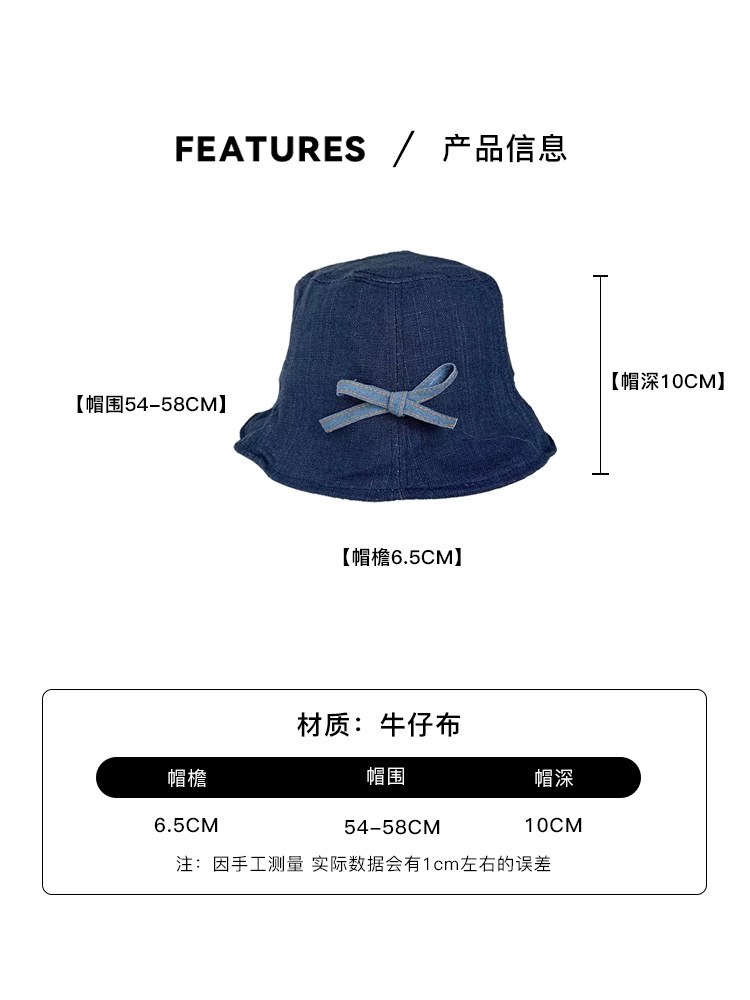 FEATURES / 产品信息

【帽围54-58CM】

【帽深10CM】

【帽檐6.5CM】

材质：牛仔布

| 帽檐 | 帽围 | 帽深 |
|---|---|---|
| 6.5CM | 54-58CM | 10CM |

注：因手工测量 实际数据会有1cm左右的误差